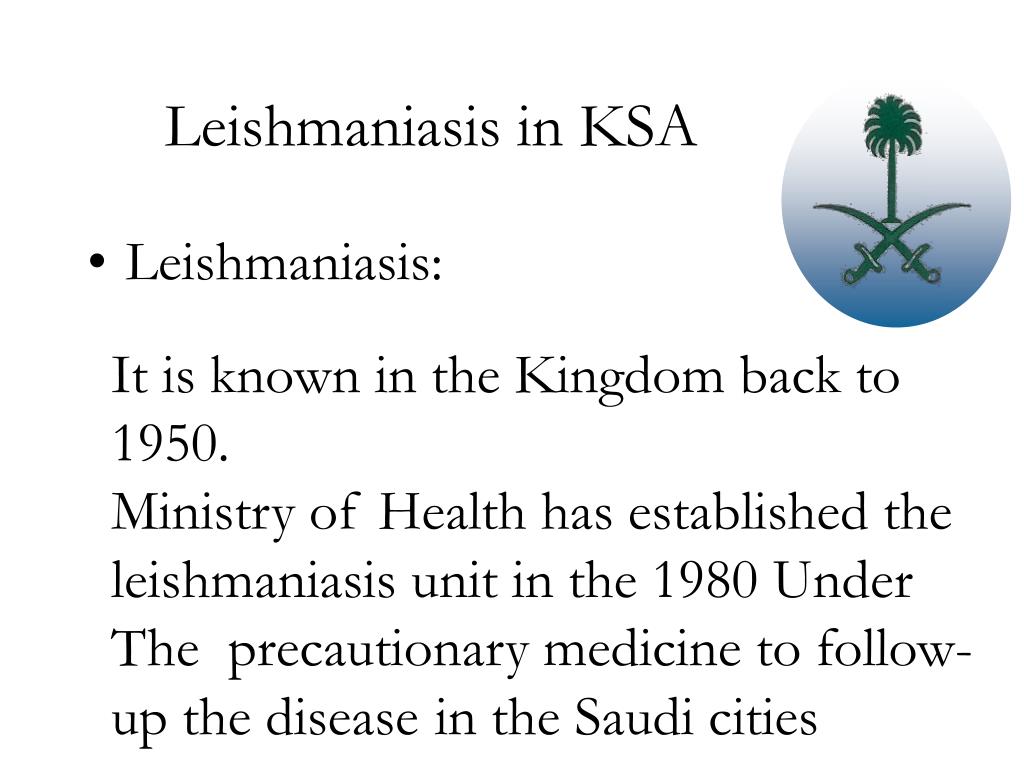 Leishmaniasis in KSA

• Leishmaniasis:

It is known in the Kingdom back to 1950.
Ministry of Health has established the leishmaniasis unit in the 1980 Under The precautionary medicine to follow-up the disease in the Saudi cities